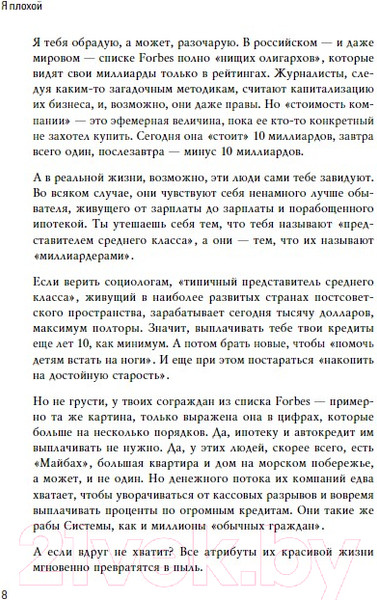 Я плохой

Я тебя обрадую, а может, разочарую. В российском — и даже мировом — списке Forbes полно «нищих олигархов», которые видят свои миллиарды только в рейтингах. Журналисты, следуя каким-то загадочным методикам, считают капитализацию их бизнеса, и, возможно, они даже правы. Но «стоимость компании» — это эфемерная величина, пока ее кто-то конкретный не захотел купить. Сегодня она «стоит» 10 миллиардов, завтра всего один, послезавтра — минус 10 миллиардов.

А в реальной жизни, возможно, эти люди сами тебе завидуют. Во всяком случае, они чувствуют себя ненамного лучше обывателя, живущего от зарплаты до зарплаты и порабощенного ипотекой. Ты утешаешь себя тем, что тебя называют «представителем среднего класса», а они — тем, что их называют «миллиардерами».

Если верить социологам, «типичный представитель среднего класса», живущий в наиболее развитых странах постсоветского пространства, зарабатывает сегодня тысячу долларов, максимум полторы. Значит, выплачивать тебе твои кредиты еще лет 10, как минимум. А потом брать новые, чтобы «помочь детям встать на ноги». И еще при этом постараться «накопить на достойную старость».

Но не грусти, у твоих сограждан из списка Forbes — примерно та же картина, только выражена она в цифрах, которые больше на несколько порядков. Да, ипотеку и автокредит им выплачивать не нужно. Да, у этих людей, скорее всего, есть «Майбах», большая квартира и дом на морском побережье, а может, и не один. Но денежного потока их компаний едва хватает, чтобы уворачиваться от кассовых разрывов и вовремя выплачивать проценты по огромным кредитам. Они такие же рабы Системы, как и миллионы «обычных граждан».

А если вдруг не хватит? Все атрибуты их красивой жизни мгновенно превратятся в пыль.

8

21vek.by